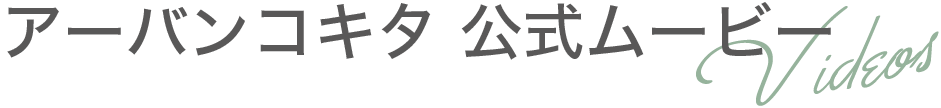 アーバンコキタ 公式ムービー
Videos